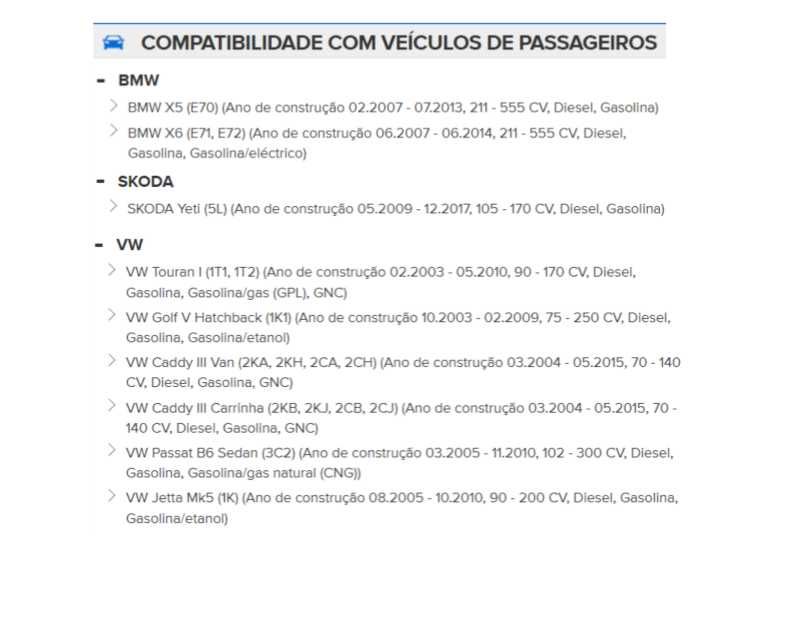 COMPATIBILIDADE COM VEÍCULOS DE PASSAGEIROS

- BMW

BMW X5 (E70) (Ano de construção 02.2007 - 07.2013, 211 - 555 CV, Diesel, Gasolina)

BMW X6 (E71, E72) (Ano de construção 06.2007 - 06.2014, 211 - 555 CV, Diesel, Gasolina, Gasolina/eléctrico)

- SKODA

SKODA Yeti (5L) (Ano de construção 05.2009 - 12.2017, 105 - 170 CV, Diesel, Gasolina)

- VW

VW Touran I (1T1, 1T2) (Ano de construção 02.2003 - 05.2010, 90 - 170 CV, Diesel, Gasolina, Gasolina/gas (GPL), GNC)

VW Golf V Hatchback (1K1) (Ano de construção 10.2003 - 02.2009, 75 - 250 CV, Diesel, Gasolina, Gasolina/etanol)

VW Caddy III Van (2KA, 2KH, 2CA, 2CH) (Ano de construção 03.2004 - 05.2015, 70 - 140 CV, Diesel, Gasolina, GNC)

VW Caddy III Carrinha (2KB, 2KJ, 2CB, 2CJ) (Ano de construção 03.2004 - 05.2015, 70 - 140 CV, Diesel, Gasolina, GNC)

VW Passat B6 Sedan (3C2) (Ano de construção 03.2005 - 11.2010, 102 - 300 CV, Diesel, Gasolina, Gasolina/gas natural (CNG))

VW Jetta Mk5 (1K) (Ano de construção 08.2005 - 10.2010, 90 - 200 CV, Diesel, Gasolina, Gasolina/etanol)